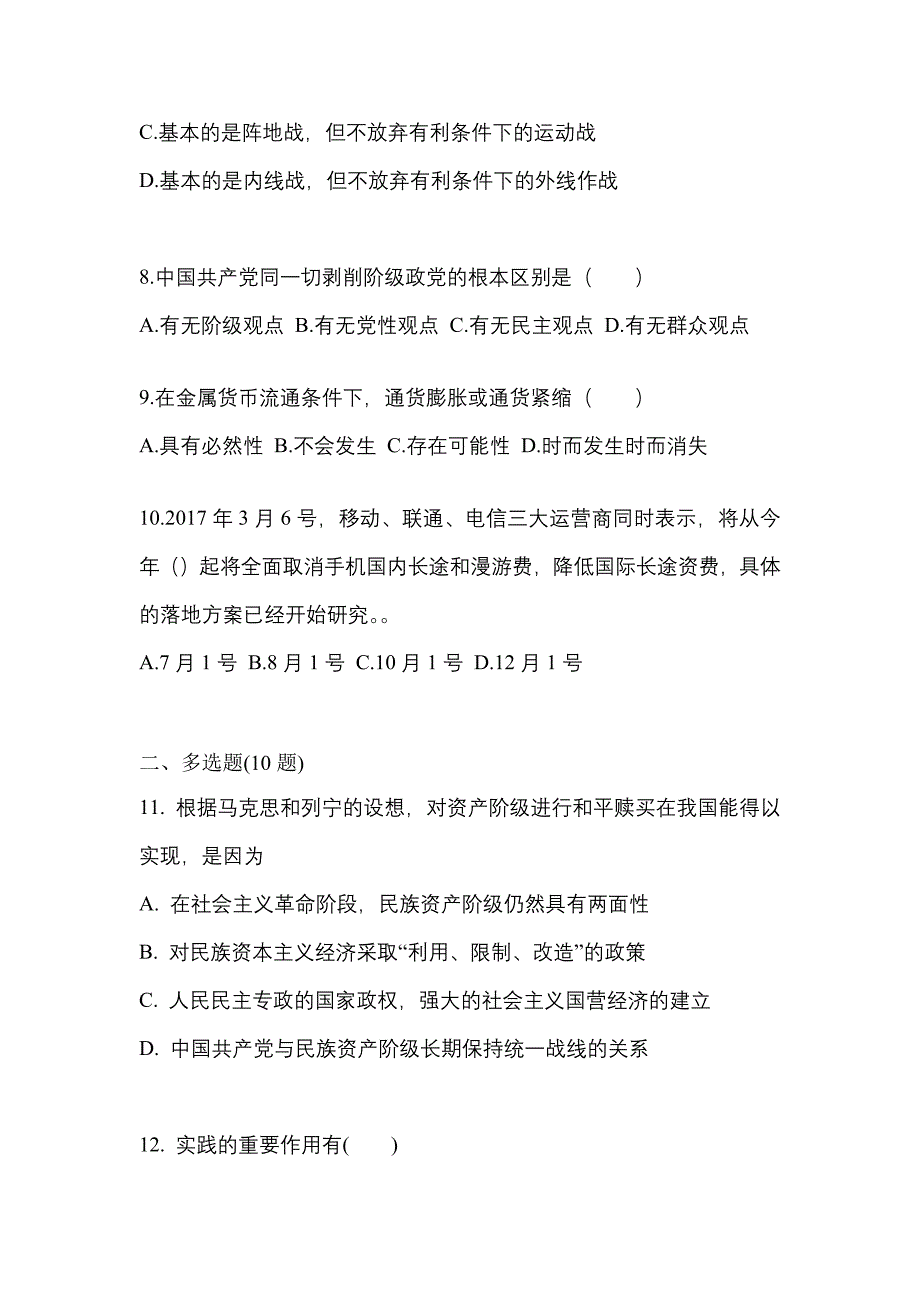 C.基本的是阵地战，但不放弃有利条件下的运动战

D.基本的是内线战，但不放弃有利条件下的外线作战

8.中国共产党同一切剥削阶级政党的根本区别是（　　）

A.有无阶级观点 B.有无党性观点 C.有无民主观点 D.有无群众观点

9.在金属货币流通条件下，通货膨胀或通货紧缩（　　）

A.具有必然性 B.不会发生 C.存在可能性 D.时而发生时而消失

10.2017 年 3 月 6 号，移动、联通、电信三大运营商同时表示，将从今年（）起将全面取消手机国内长途和漫游费，降低国际长途资费，具体的落地方案已经开始研究。。

A.7 月 1 号 B.8 月 1 号 C.10 月 1 号 D.12 月 1 号

二、多选题(10 题)

11. 根据马克思和列宁的设想，对资产阶级进行和平赎买在我国能得以实现，是因为

A. 在社会主义革命阶段，民族资产阶级仍然具有两面性

B. 对民族资本主义经济采取“利用、限制、改造”的政策

C. 人民民主专政的国家政权，强大的社会主义国营经济的建立

D. 中国共产党与民族资产阶级长期保持统一战线的关系

12. 实践的重要作用有(　　)